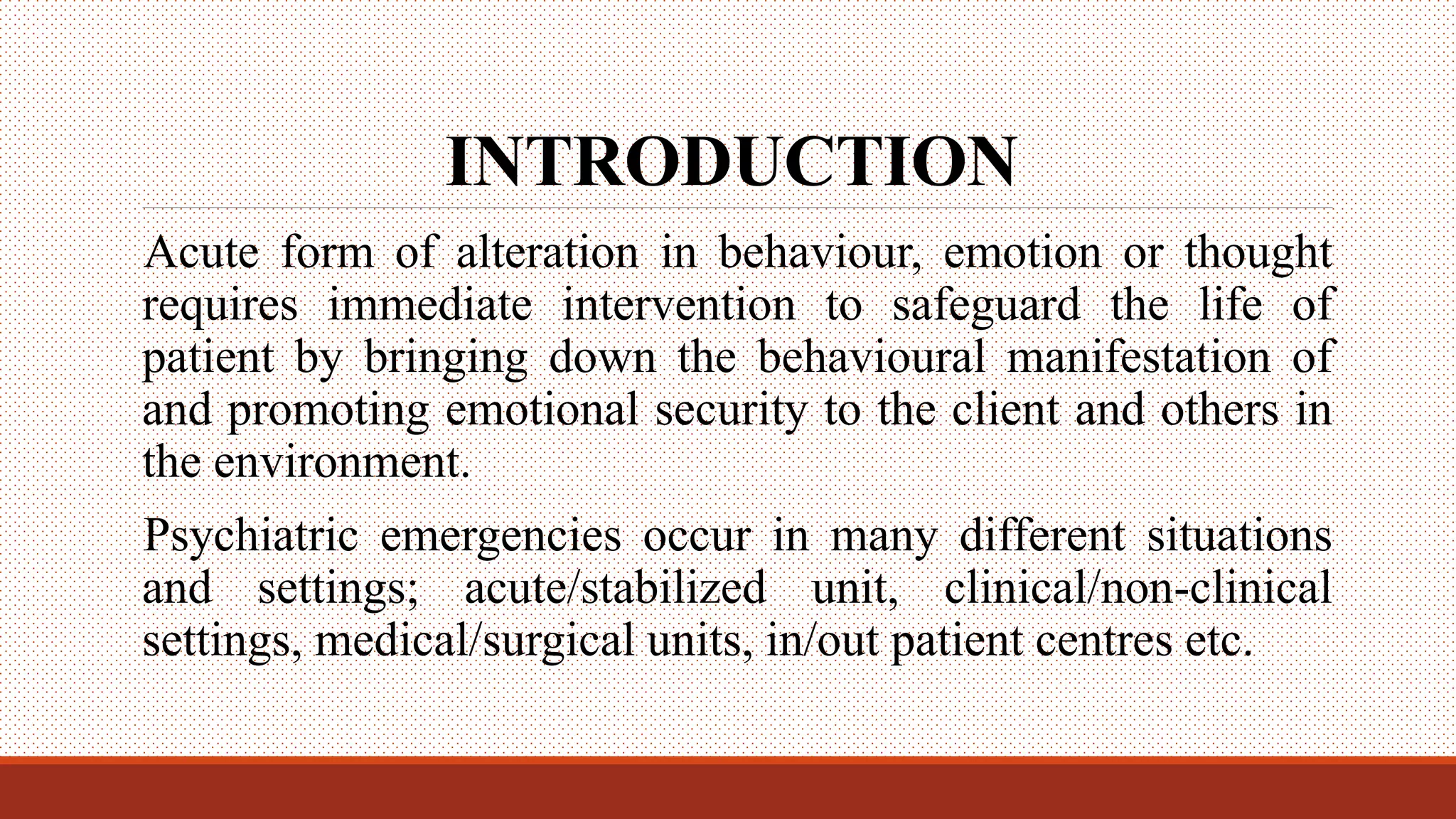 INTRODUCTION

Acute form of alteration in behaviour, emotion or thought requires immediate intervention to safeguard the life of patient by bringing down the behavioural manifestation of and promoting emotional security to the client and others in the environment.

Psychiatric emergencies occur in many different situations and settings; acute/stabilized unit, clinical/non-clinical settings, medical/surgical units, in/out patient centres etc.